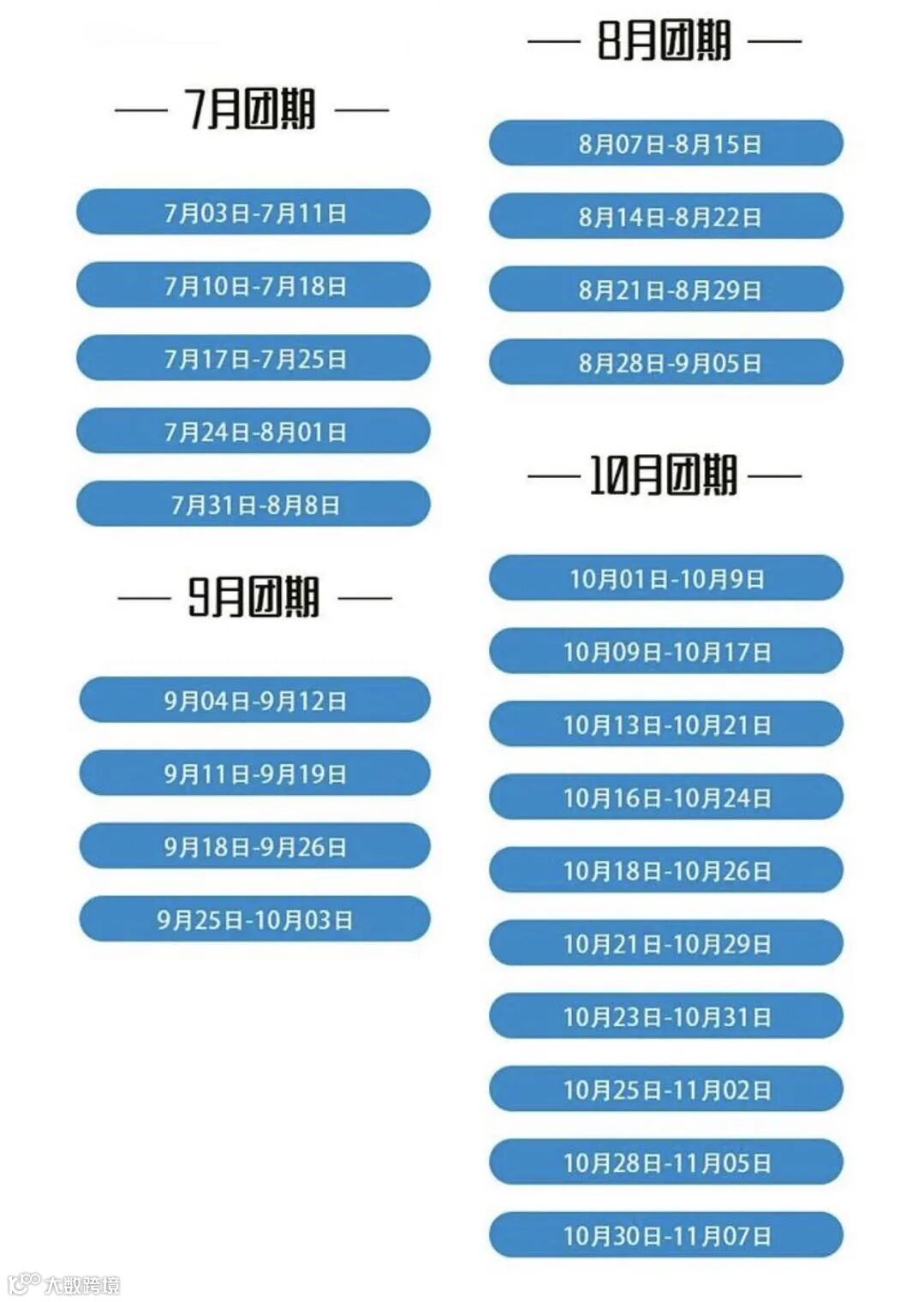 — 7月团期 —

7月03日-7月11日

7月10日-7月18日

7月17日-7月25日

7月24日-8月01日

7月31日-8月8日

— 9月团期 —

9月04日-9月12日

9月11日-9月19日

9月18日-9月26日

9月25日-10月03日

— 8月团期 —

8月07日-8月15日

8月14日-8月22日

8月21日-8月29日

8月28日-9月05日

— 10月团期 —

10月01日-10月9日

10月09日-10月17日

10月13日-10月21日

10月16日-10月24日

10月18日-10月26日

10月21日-10月29日

10月23日-10月31日

10月25日-11月02日

10月28日-11月05日

10月30日-11月07日

大数跨境